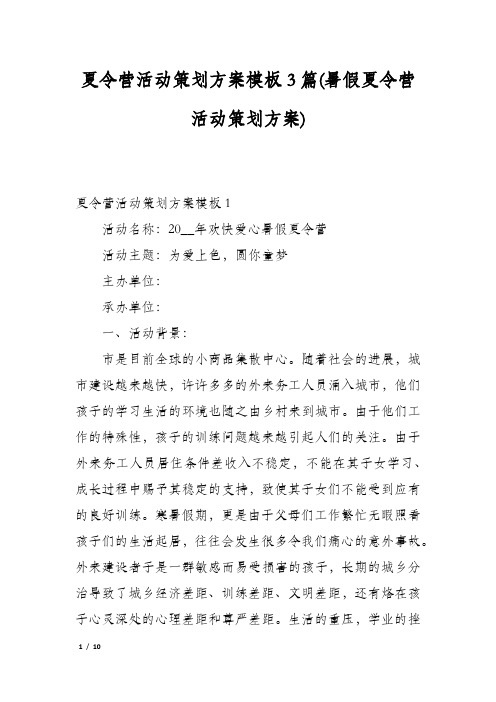 夏令营活动策划方案模板3篇(暑假夏令营活动策划方案)

夏令营活动策划方案模板1

活动名称：20__年欢快爱心暑假夏令营

活动主题：为爱上色，圆你童梦

主办单位：

承办单位：

一、活动背景：

市是目前全球的小商品集散中心。随着社会的进展，城市建设越来越快，许许多多的外来务工人员涌入城市，他们孩子的学习生活的环境也随之由乡村来到城市。由于他们工作的特殊性，孩子的训练问题越来越引起人们的关注。由于外来务工人员居住条件差收入不稳定，不能在其子女学习、成长过程中赐予其稳定的支持，致使其子女们不能受到应有的良好训练。寒暑假期，更是由于父母们工作繁忙无暇照看孩子们的生活起居，往往会发生很多令我们痛心的意外事故。外来建设者子是一群敏感而易受损害的孩子，长期的城乡分治导致了城乡经济差距、训练差距、文明差距，还有烙在孩子心灵深处的心理差距和尊严差距。生活的重压，学业的挫

1 / 10